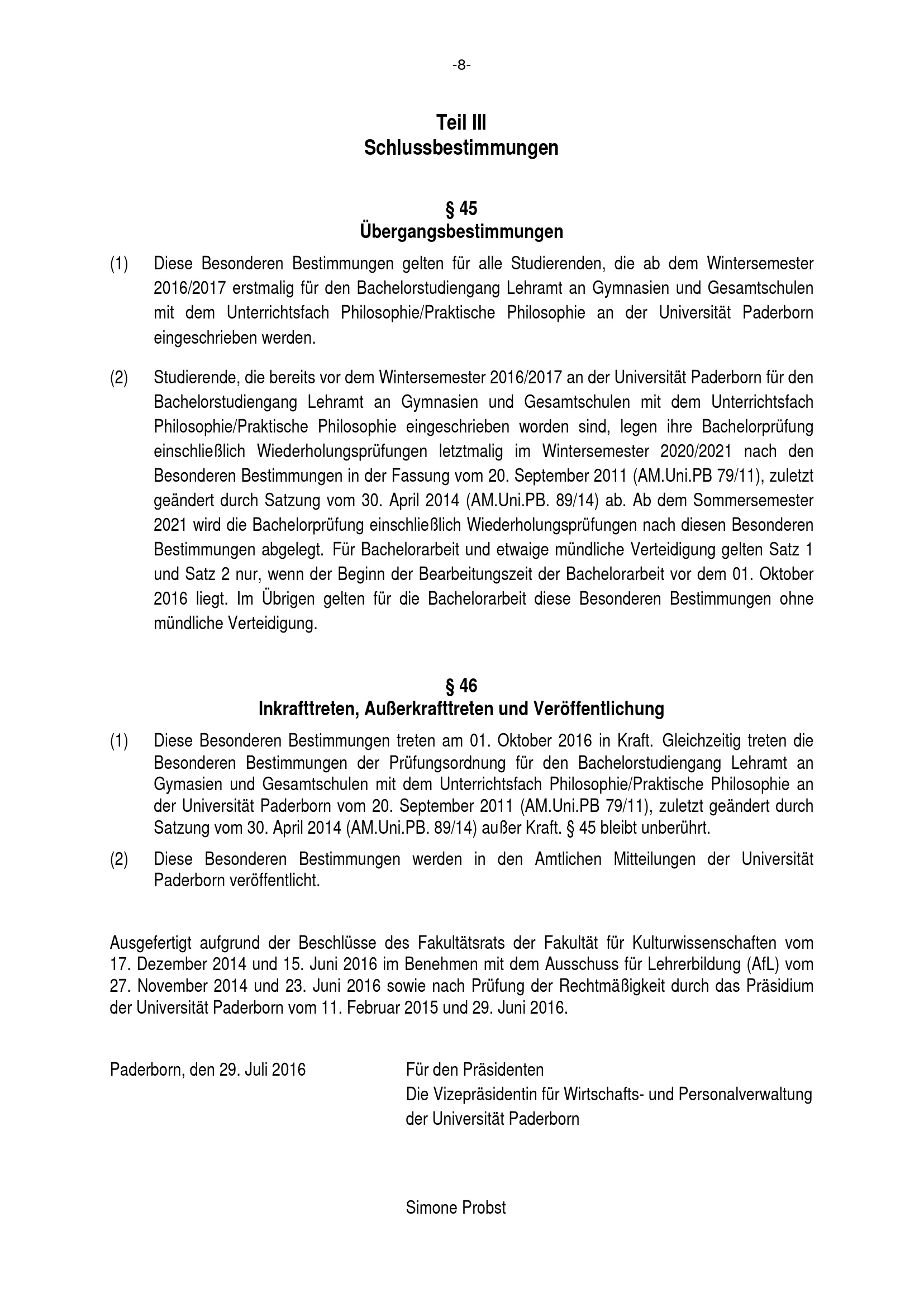 -8-

Teil III
Schlussbestimmungen

§ 45
Übergangsbestimmungen

(1) Diese Besonderen Bestimmungen gelten für alle Studierenden, die ab dem Wintersemester 2016/2017 erstmalig für den Bachelorstudiengang Lehramt an Gymnasien und Gesamtschulen mit dem Unterrichtsfach Philosophie/Praktische Philosophie an der Universität Paderborn eingeschrieben werden.

(2) Studierende, die bereits vor dem Wintersemester 2016/2017 an der Universität Paderborn für den Bachelorstudiengang Lehramt an Gymnasien und Gesamtschulen mit dem Unterrichtsfach Philosophie/Praktische Philosophie eingeschrieben worden sind, legen ihre Bachelorprüfung einschließlich Wiederholungsprüfungen letztmalig im Wintersemester 2020/2021 nach den Besonderen Bestimmungen in der Fassung vom 20. September 2011 (AM.Uni.PB 79/11), zuletzt geändert durch Satzung vom 30. April 2014 (AM.Uni.PB. 89/14) ab. Ab dem Sommersemester 2021 wird die Bachelorprüfung einschließlich Wiederholungsprüfungen nach diesen Besonderen Bestimmungen abgelegt. Für Bachelorarbeit und etwaige mündliche Verteidigung gelten Satz 1 und Satz 2 nur, wenn der Beginn der Bearbeitungszeit der Bachelorarbeit vor dem 01. Oktober 2016 liegt. Im Übrigen gelten für die Bachelorarbeit diese Besonderen Bestimmungen ohne mündliche Verteidigung.

§ 46
Inkrafttreten, Außerkrafttreten und Veröffentlichung

(1) Diese Besonderen Bestimmungen treten am 01. Oktober 2016 in Kraft. Gleichzeitig treten die Besonderen Bestimmungen der Prüfungsordnung für den Bachelorstudiengang Lehramt an Gymasien und Gesamtschulen mit dem Unterrichtsfach Philosophie/Praktische Philosophie an der Universität Paderborn vom 20. September 2011 (AM.Uni.PB 79/11), zuletzt geändert durch Satzung vom 30. April 2014 (AM.Uni.PB. 89/14) außer Kraft. § 45 bleibt unberührt.

(2) Diese Besonderen Bestimmungen werden in den Amtlichen Mitteilungen der Universität Paderborn veröffentlicht.

Ausgefertigt aufgrund der Beschlüsse des Fakultätsrats der Fakultät für Kulturwissenschaften vom 17. Dezember 2014 und 15. Juni 2016 im Benehmen mit dem Ausschuss für Lehrerbildung (AfL) vom 27. November 2014 und 23. Juni 2016 sowie nach Prüfung der Rechtmäßigkeit durch das Präsidium der Universität Paderborn vom 11. Februar 2015 und 29. Juni 2016.

Paderborn, den 29. Juli 2016

Für den Präsidenten
Die Vizepräsidentin für Wirtschafts- und Personalverwaltung
der Universität Paderborn

Simone Probst